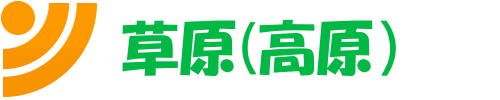 草原(高原)